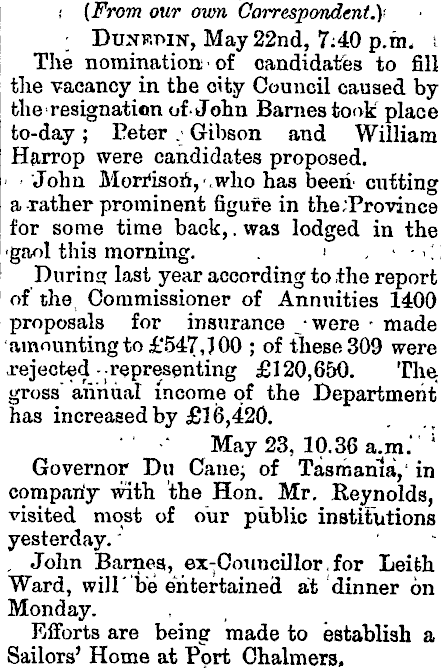 (From our own Correspondent.)

DUNEDIN, May 22nd, 7:40 p.m.

The nomination of candidates to fill the vacancy in the city Council caused by the resignation of John Barnes took place to-day; Peter Gibson and William Harrop were candidates proposed.

John Morrison, who has been cutting a rather prominent figure in the Province for some time back, was lodged in the gaol this morning.

During last year according to the report of the Commissioner of Annuities 1400 proposals for insurance were made amounting to £547,100; of these 309 were rejected representing £120,650. The gross annual income of the Department has increased by £16,420.

May 23, 10.36 a.m.

Governor Du Cane, of Tasmania, in company with the Hon. Mr. Reynolds, visited most of our public institutions yesterday.

John Barnes, ex-Councillor for Leith Ward, will be entertained at dinner on Monday.

Efforts are being made to establish a Sailors' Home at Port Chalmers.